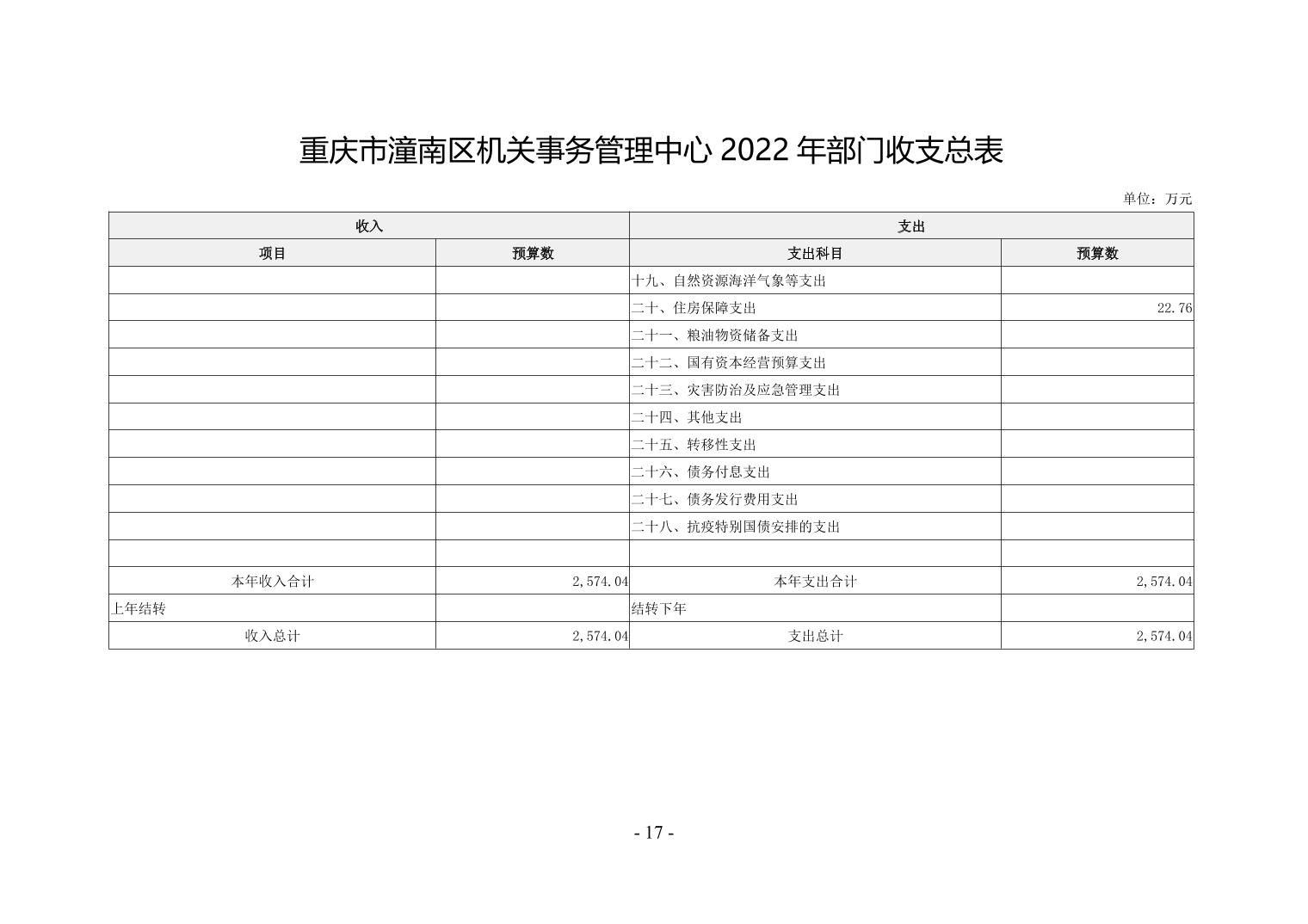 重庆市潼南区机关事务管理中心 2022 年部门收支总表

单位：万元

| 收入 | | 支出 | |
|---|---|---|---|
| 项目 | 预算数 | 支出科目 | 预算数 |
| | | 十九、自然资源海洋气象等支出 | |
| | | 二十、住房保障支出 | 22.76 |
| | | 二十一、粮油物资储备支出 | |
| | | 二十二、国有资本经营预算支出 | |
| | | 二十三、灾害防治及应急管理支出 | |
| | | 二十四、其他支出 | |
| | | 二十五、转移性支出 | |
| | | 二十六、债务付息支出 | |
| | | 二十七、债务发行费用支出 | |
| | | 二十八、抗疫特别国债安排的支出 | |
| | | | |
| 本年收入合计 | 2,574.04 | 本年支出合计 | 2,574.04 |
| 上年结转 | | 结转下年 | |
| 收入总计 | 2,574.04 | 支出总计 | 2,574.04 |

- 17 -